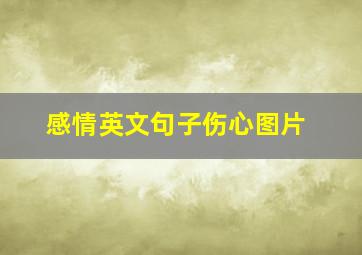 感情英文句子伤心图片